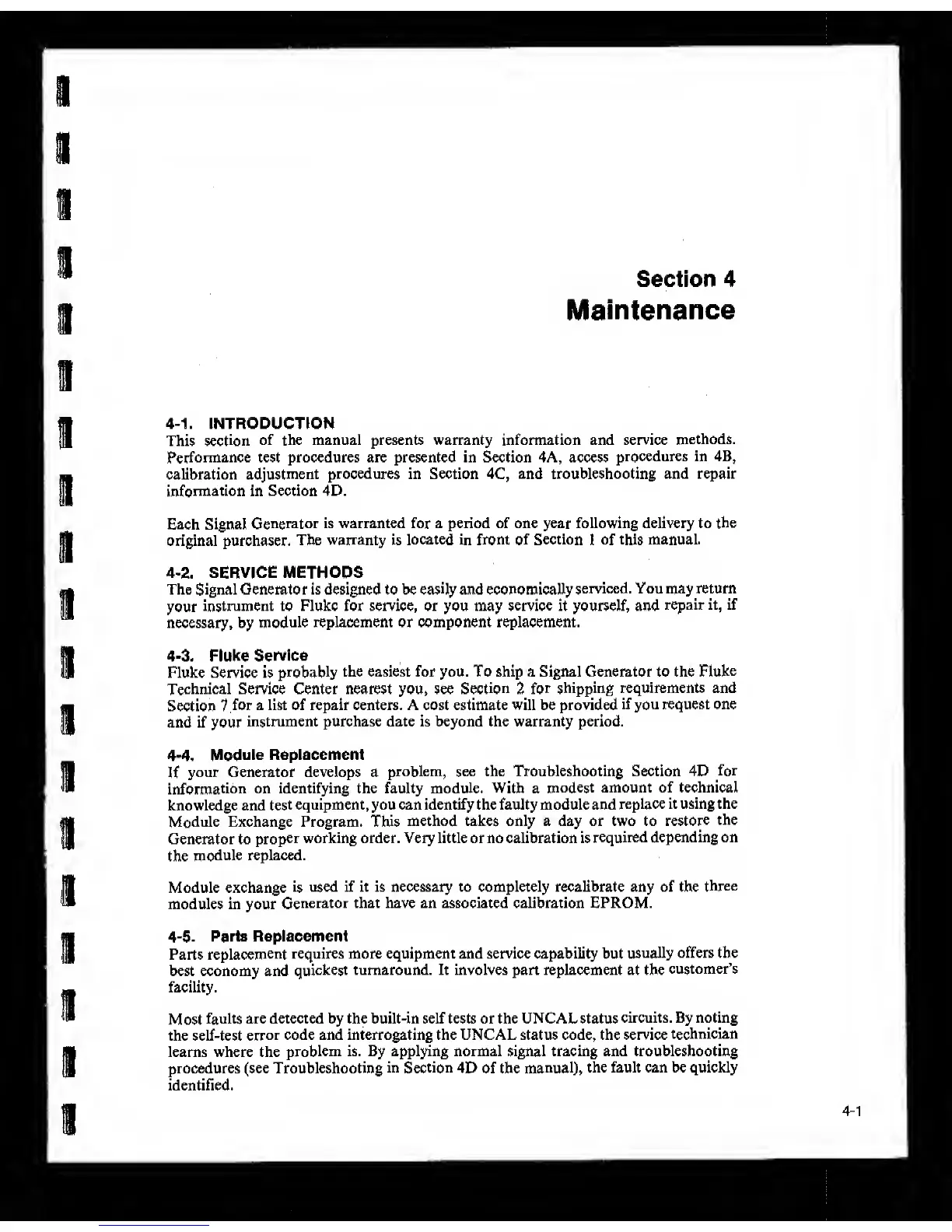 Section 4
Maintenance

4-1. INTRODUCTION
This section of the manual presents warranty information and service methods. Performance test procedures are presented in Section 4A, access procedures in 4B, calibration adjustment procedures in Section 4C, and troubleshooting and repair information in Section 4D.

Each Signal Generator is warranted for a period of one year following delivery to the original purchaser. The warranty is located in front of Section 1 of this manual.

4-2. SERVICE METHODS
The Signal Generator is designed to be easily and economically serviced. You may return your instrument to Fluke for service, or you may service it yourself, and repair it, if necessary, by module replacement or component replacement.

4-3. Fluke Service
Fluke Service is probably the easiest for you. To ship a Signal Generator to the Fluke Technical Service Center nearest you, see Section 2 for shipping requirements and Section 7 for a list of repair centers. A cost estimate will be provided if you request one and if your instrument purchase date is beyond the warranty period.

4-4. Module Replacement
If your Generator develops a problem, see the Troubleshooting Section 4D for information on identifying the faulty module. With a modest amount of technical knowledge and test equipment, you can identify the faulty module and replace it using the Module Exchange Program. This method takes only a day or two to restore the Generator to proper working order. Very little or no calibration is required depending on the module replaced.

Module exchange is used if it is necessary to completely recalibrate any of the three modules in your Generator that have an associated calibration EPROM.

4-5. Parts Replacement
Parts replacement requires more equipment and service capability but usually offers the best economy and quickest turnaround. It involves part replacement at the customer's facility.

Most faults are detected by the built-in self tests or the UNCAL status circuits. By noting the self-test error code and interrogating the UNCAL status code, the service technician learns where the problem is. By applying normal signal tracing and troubleshooting procedures (see Troubleshooting in Section 4D of the manual), the fault can be quickly identified.

4-1